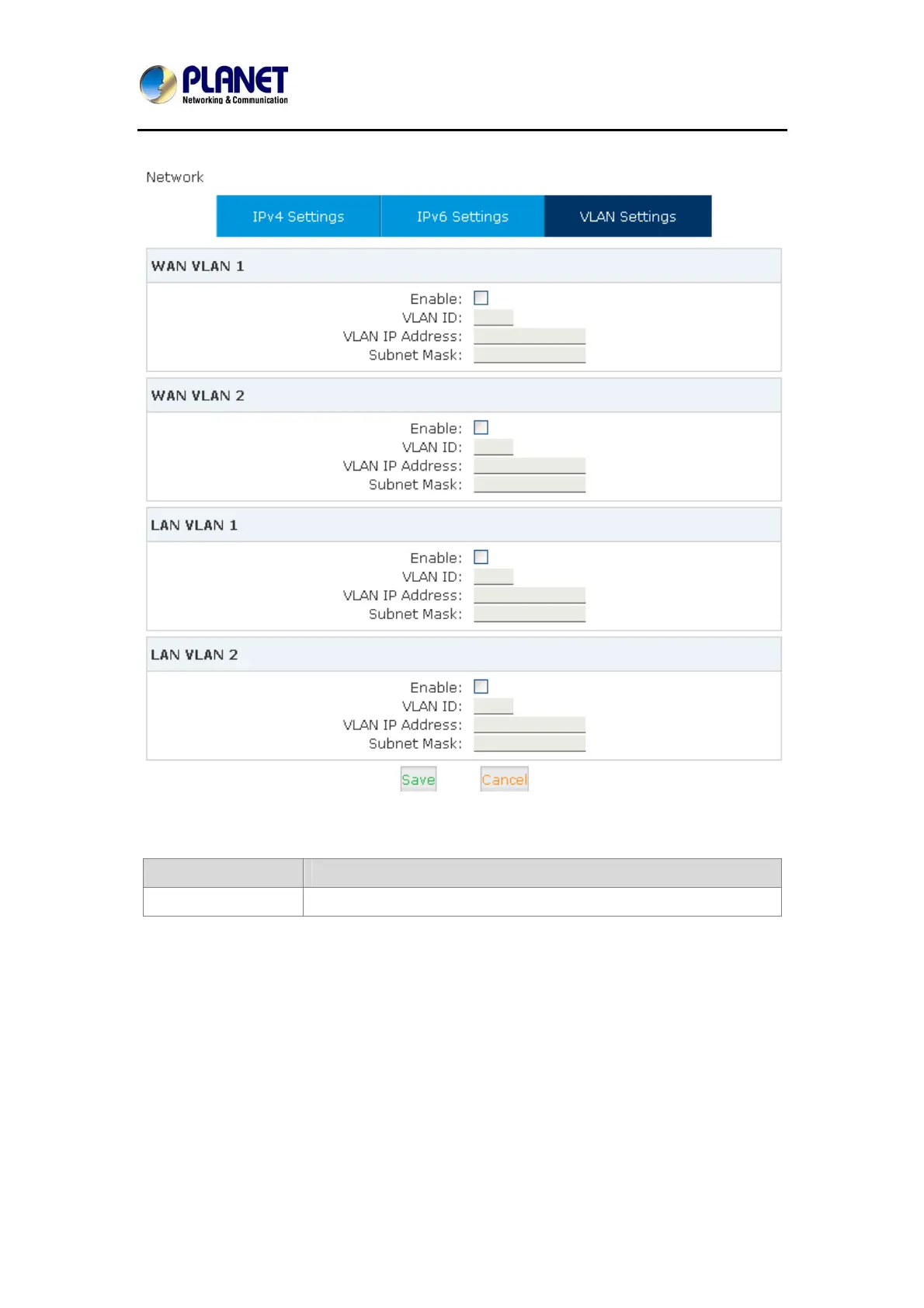 PLANET
Networking & Communication

Network

IPv4 Settings
IPv6 Settings
VLAN Settings

WAN VLAN 1

Enable: ☐
VLAN ID: ____
VLAN IP Address: ____
Subnet Mask: ____

WAN VLAN 2

Enable: ☐
VLAN ID: ____
VLAN IP Address: ____
Subnet Mask: ____

LAN VLAN 1

Enable: ☐
VLAN ID: ____
VLAN IP Address: ____
Subnet Mask: ____

LAN VLAN 2

Enable: ☐
VLAN ID: ____
VLAN IP Address: ____
Subnet Mask: ____

Save
Cancel